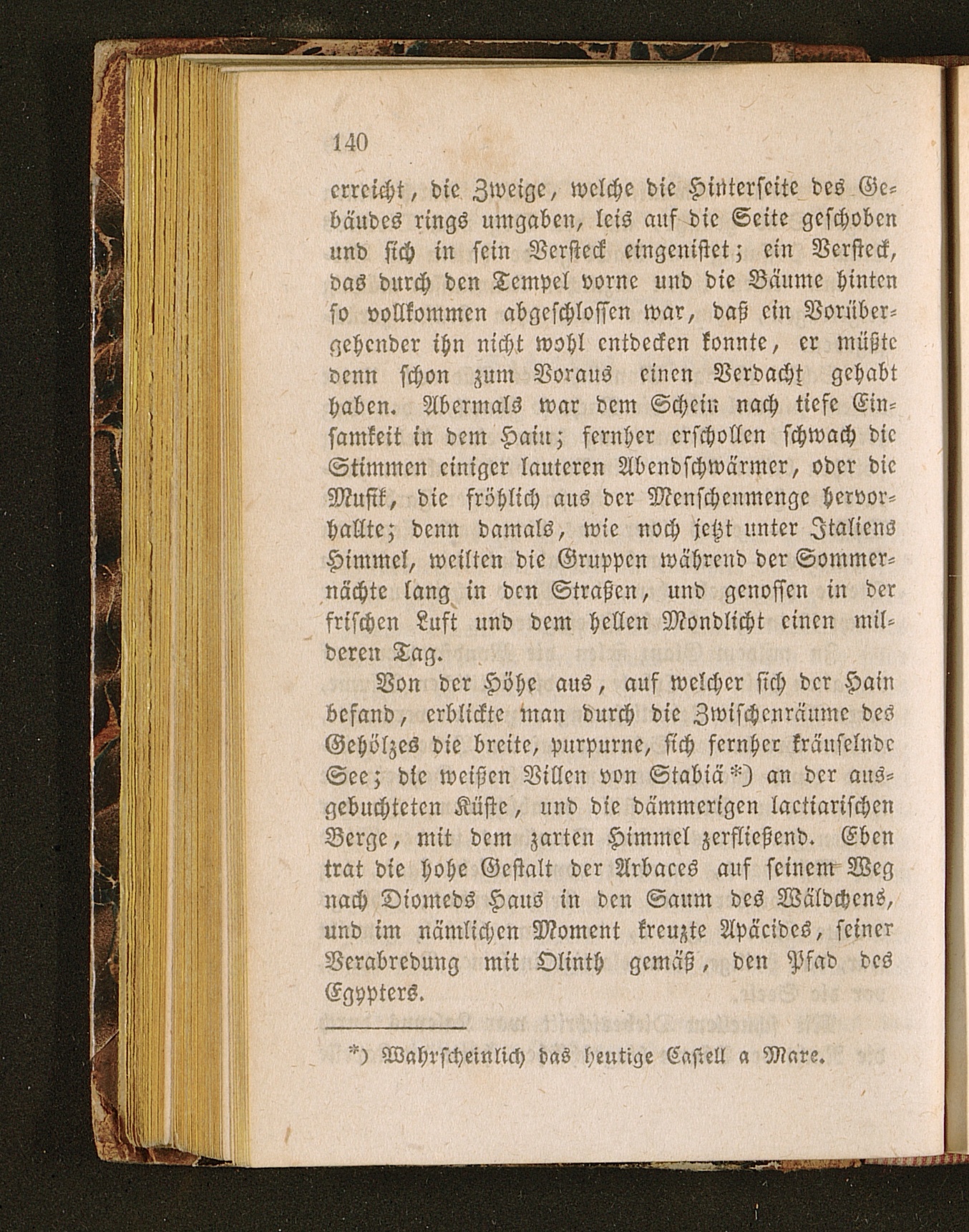 140

erreicht, die Zweige, welche die Hinterseite des Gebäudes rings umgaben, leis auf die Seite geschoben und sich in sein Versteck eingenistet; ein Versteck, das durch den Tempel vorne und die Bäume hinten so vollkommen abgeschlossen war, daß ein Vorübergehender ihn nicht wohl entdecken konnte, er müßte denn schon zum Voraus einen Verdacht gehabt haben. Abermals war dem Schein nach tiefe Einsamkeit in dem Hain; fernher erschollen schwach die Stimmen einiger lauteren Abendschwärmer, oder die Musik, die fröhlich aus der Menschenmenge hervorhallte; denn damals, wie noch jetzt unter Italiens Himmel, weilten die Gruppen während der Sommernächte lang in den Straßen, und genossen in der frischen Luft und dem hellen Mondlicht einen milderen Tag.

Von der Höhe aus, auf welcher sich der Hain befand, erblickte man durch die Zwischenräume des Gehölzes die breite, purpurne, sich fernher kräuselnde See; die weißen Villen von Stabiä*) an der ausgebuchteten Küste, und die dämmerigen lactiarischen Berge, mit dem zarten Himmel zerfließend. Eben trat die hohe Gestalt der Arbaces auf seinem Weg nach Diomeds Haus in den Saum des Wäldchens, und im nämlichen Moment kreuzte Apäcides, seiner Verabredung mit Olinth gemäß, den Pfad des Egypters.

*) Wahrscheinlich das heutige Castell a Mare.